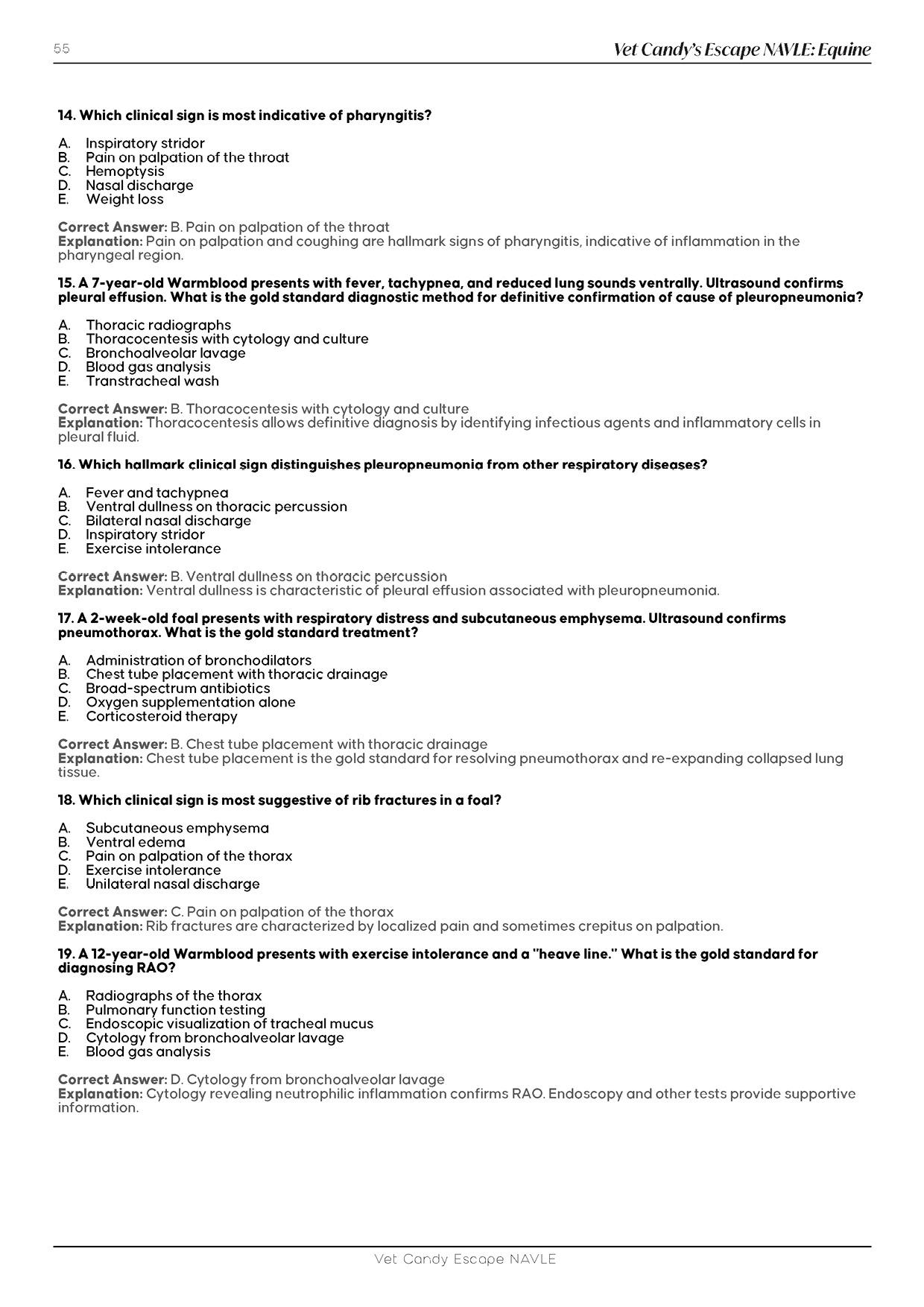 55

Vet Candy's Escape NAVLE: Equine

14. Which clinical sign is most indicative of pharyngitis?

A. Inspiratory stridor
B. Pain on palpation of the throat
C. Hemoptysis
D. Nasal discharge
E. Weight loss

Correct Answer: B. Pain on palpation of the throat
Explanation: Pain on palpation and coughing are hallmark signs of pharyngitis, indicative of inflammation in the pharyngeal region.

15. A 7-year-old Warmblood presents with fever, tachypnea, and reduced lung sounds ventrally. Ultrasound confirms pleural effusion. What is the gold standard diagnostic method for definitive confirmation of cause of pleuropneumonia?

A. Thoracic radiographs
B. Thoracocentesis with cytology and culture
C. Bronchoalveolar lavage
D. Blood gas analysis
E. Transtracheal wash

Correct Answer: B. Thoracocentesis with cytology and culture
Explanation: Thoracocentesis allows definitive diagnosis by identifying infectious agents and inflammatory cells in pleural fluid.

16. Which hallmark clinical sign distinguishes pleuropneumonia from other respiratory diseases?

A. Fever and tachypnea
B. Ventral dullness on thoracic percussion
C. Bilateral nasal discharge
D. Inspiratory stridor
E. Exercise intolerance

Correct Answer: B. Ventral dullness on thoracic percussion
Explanation: Ventral dullness is characteristic of pleural effusion associated with pleuropneumonia.

17. A 2-week-old foal presents with respiratory distress and subcutaneous emphysema. Ultrasound confirms pneumothorax. What is the gold standard treatment?

A. Administration of bronchodilators
B. Chest tube placement with thoracic drainage
C. Broad-spectrum antibiotics
D. Oxygen supplementation alone
E. Corticosteroid therapy

Correct Answer: B. Chest tube placement with thoracic drainage
Explanation: Chest tube placement is the gold standard for resolving pneumothorax and re-expanding collapsed lung tissue.

18. Which clinical sign is most suggestive of rib fractures in a foal?

A. Subcutaneous emphysema
B. Ventral edema
C. Pain on palpation of the thorax
D. Exercise intolerance
E. Unilateral nasal discharge

Correct Answer: C. Pain on palpation of the thorax
Explanation: Rib fractures are characterized by localized pain and sometimes crepitus on palpation.

19. A 12-year-old Warmblood presents with exercise intolerance and a "heave line." What is the gold standard for diagnosing RAO?

A. Radiographs of the thorax
B. Pulmonary function testing
C. Endoscopic visualization of tracheal mucus
D. Cytology from bronchoalveolar lavage
E. Blood gas analysis

Correct Answer: D. Cytology from bronchoalveolar lavage
Explanation: Cytology revealing neutrophilic inflammation confirms RAO. Endoscopy and other tests provide supportive information.

Vet Candy Escape NAVLE